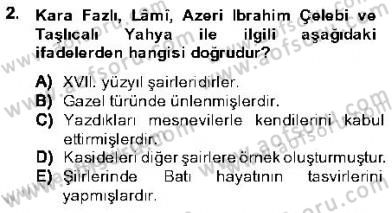 2. Kara Fazlı, Lâmî, Azeri Ibrahim Çelebi ve Taşlıcalı Yahya ile ilgili aşağıdaki ifadelerden hangisi doğrudur?

A) XVII. yüzyıl şairleridirler.
B) Gazel türünde ünlenmişlerdir.
C) Yazdıkları mesnevilerle kendilerini kabul ettirmişlerdir.
D) Kasideleri diğer şairlere örnek oluşturmuştur.
E) Şiirlerinde Batı hayatının tasvirlerini yapmışlardır.

www.aofsoru.com